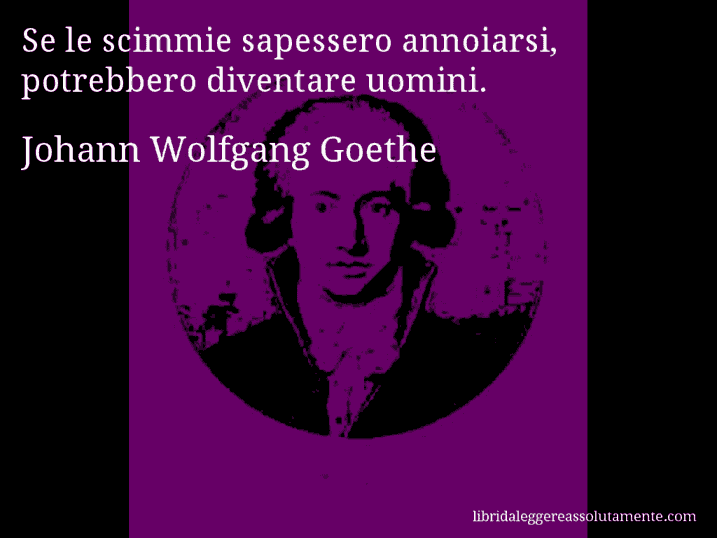 Se le scimmie sapessero annoiarsi, potrebbero diventare uomini.

Johann Wolfgang Goethe

libridaleggereassolutamente.com